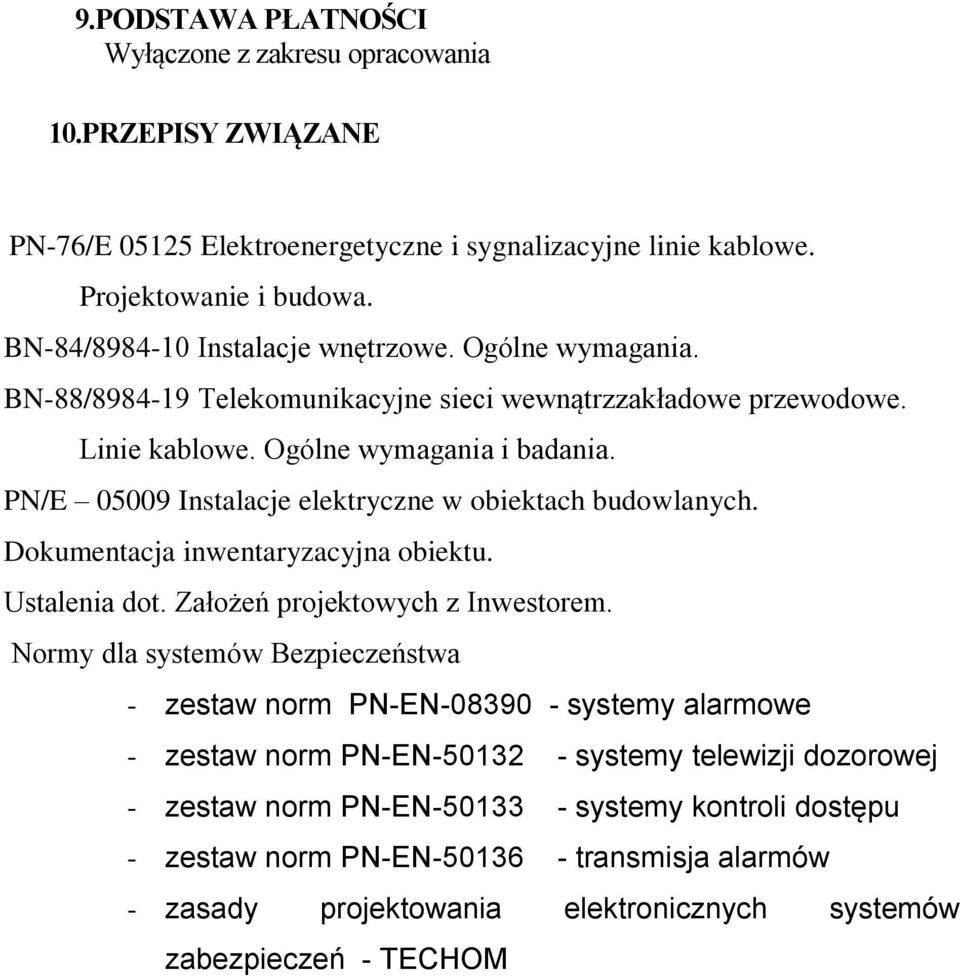 9.PODSTAWA PŁATNOŚCI
Wyłączone z zakresu opracowania

10.PRZEPISY ZWIĄZANE

PN-76/E 05125 Elektroenergetyczne i sygnalizacyjne linie kablowe. Projektowanie i budowa.
BN-84/8984-10 Instalacje wnętrzowe. Ogólne wymagania.
BN-88/8984-19 Telekomunikacyjne sieci wewnątrzzakładowe przewodowe. Linie kablowe. Ogólne wymagania i badania.
PN/E – 05009 Instalacje elektryczne w obiektach budowlanych.
Dokumentacja inwentaryzacyjna obiektu.
Ustalenia dot. Założeń projektowych z Inwestorem.
Normy dla systemów Bezpieczeństwa
- zestaw norm PN-EN-08390 - systemy alarmowe
- zestaw norm PN-EN-50132 - systemy telewizji dozorowej
- zestaw norm PN-EN-50133 - systemy kontroli dostępu
- zestaw norm PN-EN-50136 - transmisja alarmów
- zasady projektowania elektronicznych systemów zabezpieczeń - TECHOM